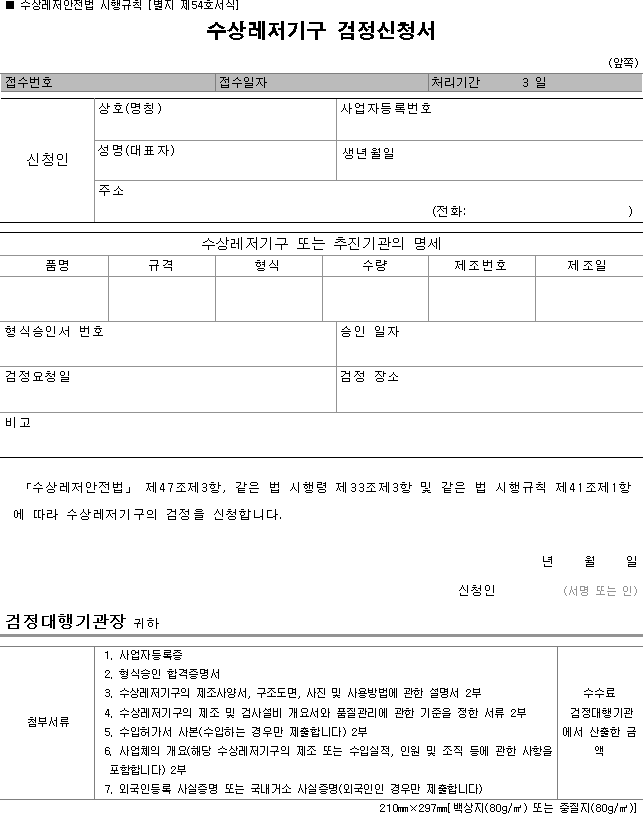 ■ 수상레저안전법 시행규칙 [별지 제54호서식]

수상레저기구 검정신청서

(앞쪽)

접수번호 접수일자 처리기간 3 일

신청인

상호(명칭) 사업자등록번호

성명(대표자) 생년월일

주소

(전화: )

수상레저기구 또는 추진기관의 명세

| 품명 | 규격 | 형식 | 수량 | 제조번호 | 제조일 |
|---|---|---|---|---|---|
| | | | | | |

형식승인서 번호 승인 일자

검정요청일 검정 장소

비고

「수상레저안전법」 제47조제3항, 같은 법 시행령 제33조제3항 및 같은 법 시행규칙 제41조제1항에 따라 수상레저기구의 검정을 신청합니다.

년 월 일

신청인 (서명 또는 인)

검정대행기관장 귀하

첨부서류

1. 사업자등록증
2. 형식승인 합격증명서
3. 수상레저기구의 제조사양서, 구조도면, 사진 및 사용방법에 관한 설명서 2부
4. 수상레저기구의 제조 및 검사설비 개요서와 품질관리에 관한 기준을 정한 서류 2부
5. 수입허가서 사본(수입하는 경우만 제출합니다) 2부
6. 사업체의 개요(해당 수상레저기구의 제조 또는 수입실적, 인원 및 조직 등에 관한 사항을 포함합니다) 2부
7. 외국인등록 사실증명 또는 국내거소 사실증명(외국인인 경우만 제출합니다)

수수료
검정대행기관에서 산출한 금액

210㎜×297㎜[백상지(80g/㎡) 또는 중질지(80g/㎡)]